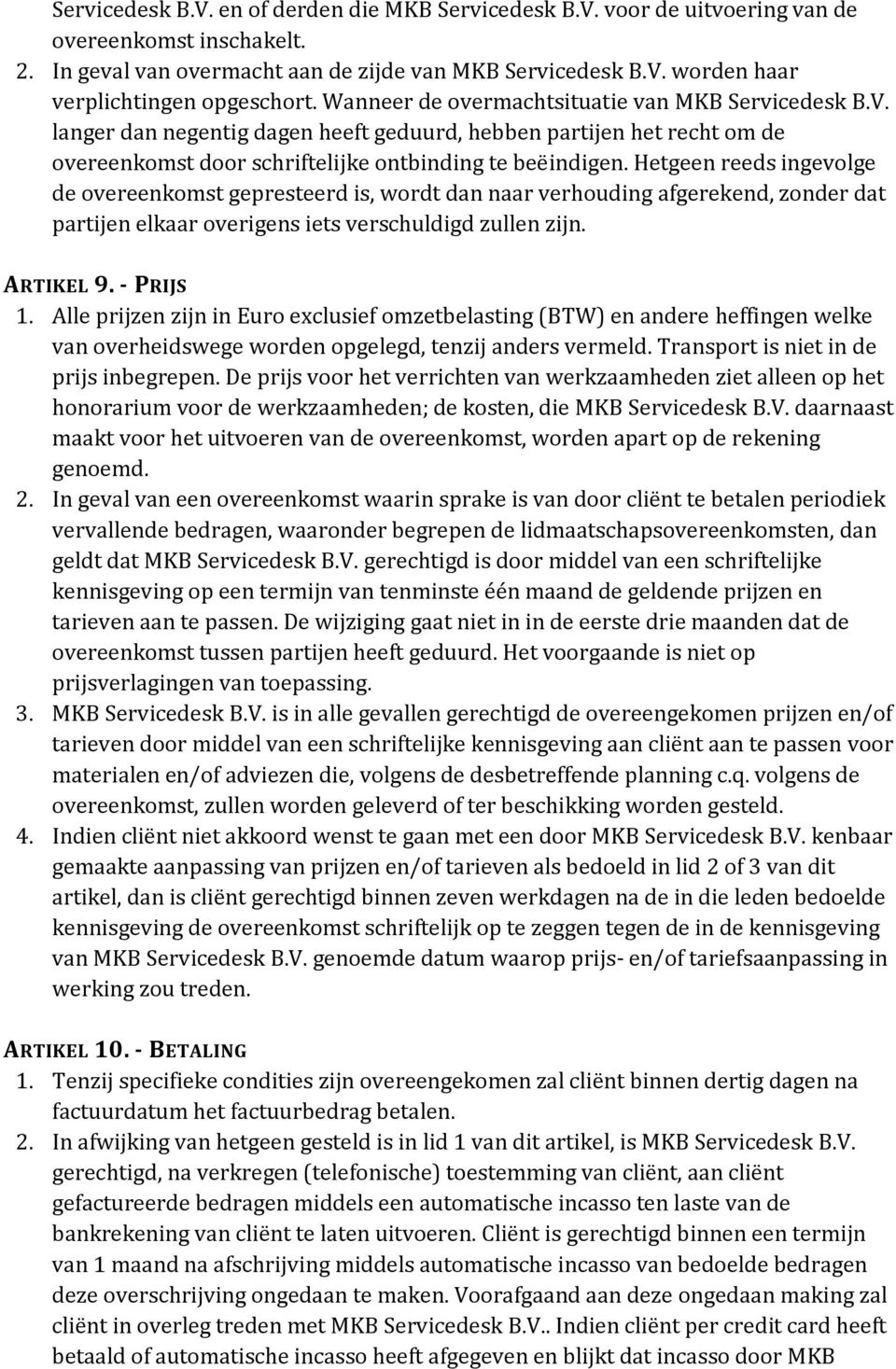 Servicedesk B.V. en of derden die MKB Servicedesk B.V. voor de uitvoering van de overeenkomst inschakelt.
2. In geval van overmacht aan de zijde van MKB Servicedesk B.V. worden haar verplichtingen opgeschort. Wanneer de overmachtsituatie van MKB Servicedesk B.V. langer dan negentig dagen heeft geduurd, hebben partijen het recht om de overeenkomst door schriftelijke ontbinding te beëindigen. Hetgeen reeds ingevolge de overeenkomst gepresteerd is, wordt dan naar verhouding afgerekend, zonder dat partijen elkaar overigens iets verschuldigd zullen zijn.

ARTIKEL 9. - PRIJS
1. Alle prijzen zijn in Euro exclusief omzetbelasting (BTW) en andere heffingen welke van overheidswege worden opgelegd, tenzij anders vermeld. Transport is niet in de prijs inbegrepen. De prijs voor het verrichten van werkzaamheden ziet alleen op het honorarium voor de werkzaamheden; de kosten, die MKB Servicedesk B.V. daarnaast maakt voor het uitvoeren van de overeenkomst, worden apart op de rekening genoemd.
2. In geval van een overeenkomst waarin sprake is van door cliënt te betalen periodiek vervallende bedragen, waaronder begrepen de lidmaatschapsovereenkomsten, dan geldt dat MKB Servicedesk B.V. gerechtigd is door middel van een schriftelijke kennisgeving op een termijn van tenminste één maand de geldende prijzen en tarieven aan te passen. De wijziging gaat niet in in de eerste drie maanden dat de overeenkomst tussen partijen heeft geduurd. Het voorgaande is niet op prijsverlagingen van toepassing.
3. MKB Servicedesk B.V. is in alle gevallen gerechtigd de overeengekomen prijzen en/of tarieven door middel van een schriftelijke kennisgeving aan cliënt aan te passen voor materialen en/of adviezen die, volgens de desbetreffende planning c.q. volgens de overeenkomst, zullen worden geleverd of ter beschikking worden gesteld.
4. Indien cliënt niet akkoord wenst te gaan met een door MKB Servicedesk B.V. kenbaar gemaakte aanpassing van prijzen en/of tarieven als bedoeld in lid 2 of 3 van dit artikel, dan is cliënt gerechtigd binnen zeven werkdagen na de in die leden bedoelde kennisgeving de overeenkomst schriftelijk op te zeggen tegen de in de kennisgeving van MKB Servicedesk B.V. genoemde datum waarop prijs- en/of tariefsaanpassing in werking zou treden.

ARTIKEL 10. - BETALING
1. Tenzij specifieke condities zijn overeengekomen zal cliënt binnen dertig dagen na factuurdatum het factuurbedrag betalen.
2. In afwijking van hetgeen gesteld is in lid 1 van dit artikel, is MKB Servicedesk B.V. gerechtigd, na verkregen (telefonische) toestemming van cliënt, aan cliënt gefactureerde bedragen middels een automatische incasso ten laste van de bankrekening van cliënt te laten uitvoeren. Cliënt is gerechtigd binnen een termijn van 1 maand na afschrijving middels automatische incasso van bedoelde bedragen deze overschrijving ongedaan te maken. Voorafgaand aan deze ongedaan making zal cliënt in overleg treden met MKB Servicedesk B.V.. Indien cliënt per credit card heeft betaald of automatische incasso heeft afgegeven en blijkt dat incasso door MKB